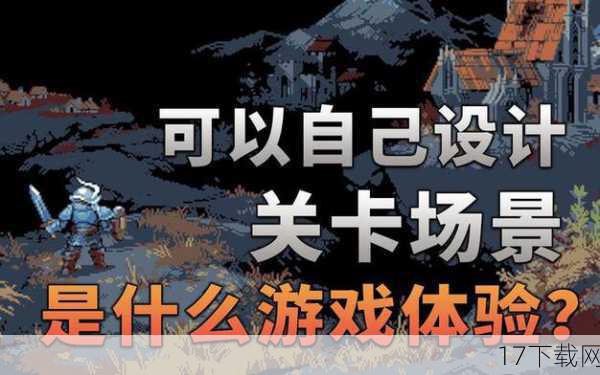 可以自己设计
关卡场景
是什么游戏体验?

17下载网